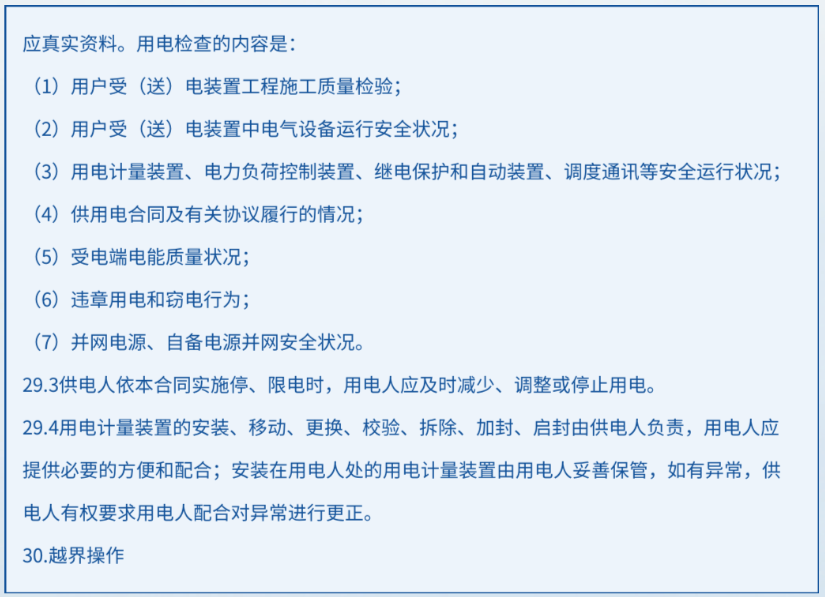 应真实资料。用电检查的内容是：

（1）用户受（送）电装置工程施工质量检验；

（2）用户受（送）电装置中电气设备运行安全状况；

（3）用电计量装置、电力负荷控制装置、继电保护和自动装置、调度通讯等安全运行状况；

（4）供用电合同及有关协议履行的情况；

（5）受电端电能质量状况；

（6）违章用电和窃电行为；

（7）并网电源、自备电源并网安全状况。

29.3供电人依本合同实施停、限电时，用电人应及时减少、调整或停止用电。

29.4用电计量装置的安装、移动、更换、校验、拆除、加封、启封由供电人负责，用电人应提供必要的方便和配合；安装在用电人处的用电计量装置由用电人妥善保管，如有异常，供电人有权要求用电人配合对异常进行更正。

30.越界操作